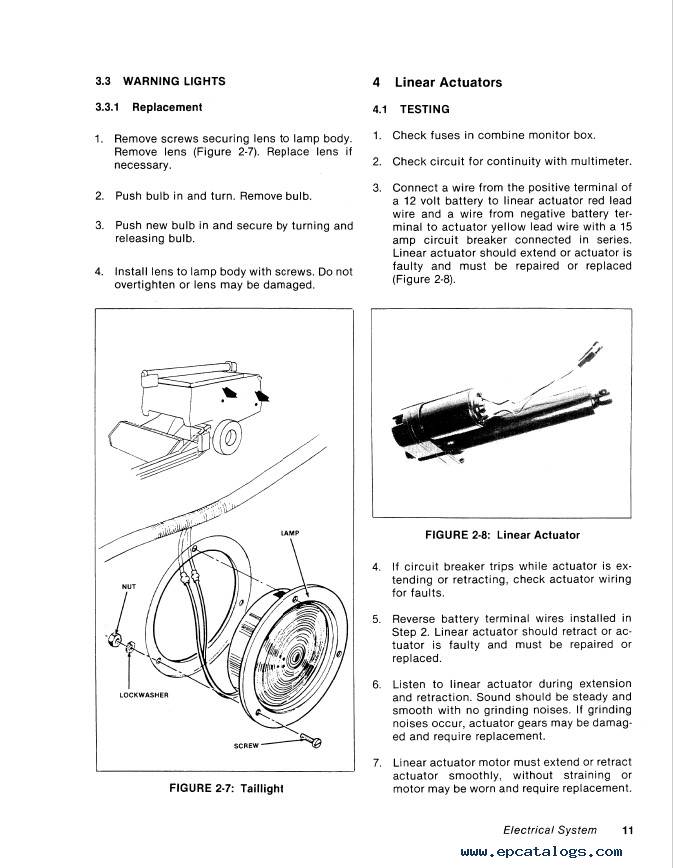 3.3 WARNING LIGHTS

3.3.1 Replacement

1. Remove screws securing lens to lamp body. Remove lens (Figure 2-7). Replace lens if necessary.

2. Push bulb in and turn. Remove bulb.

3. Push new bulb in and secure by turning and releasing bulb.

4. Install lens to lamp body with screws. Do not overtighten or lens may be damaged.

LAMP

NUT

LOCKWASHER

SCREW

FIGURE 2-7: Taillight

4 Linear Actuators

4.1 TESTING

1. Check fuses in combine monitor box.

2. Check circuit for continuity with multimeter.

3. Connect a wire from the positive terminal of a 12 volt battery to linear actuator red lead wire and a wire from negative battery terminal to actuator yellow lead wire with a 15 amp circuit breaker connected in series. Linear actuator should extend or actuator is faulty and must be repaired or replaced (Figure 2-8).

FIGURE 2-8: Linear Actuator

4. If circuit breaker trips while actuator is extending or retracting, check actuator wiring for faults.

5. Reverse battery terminal wires installed in Step 2. Linear actuator should retract or actuator is faulty and must be repaired or replaced.

6. Listen to linear actuator during extension and retraction. Sound should be steady and smooth with no grinding noises. If grinding noises occur, actuator gears may be damaged and require replacement.

7. Linear actuator motor must extend or retract actuator smoothly, without straining or motor may be worn and require replacement.

Electrical System 11

www.epcatalogs.com